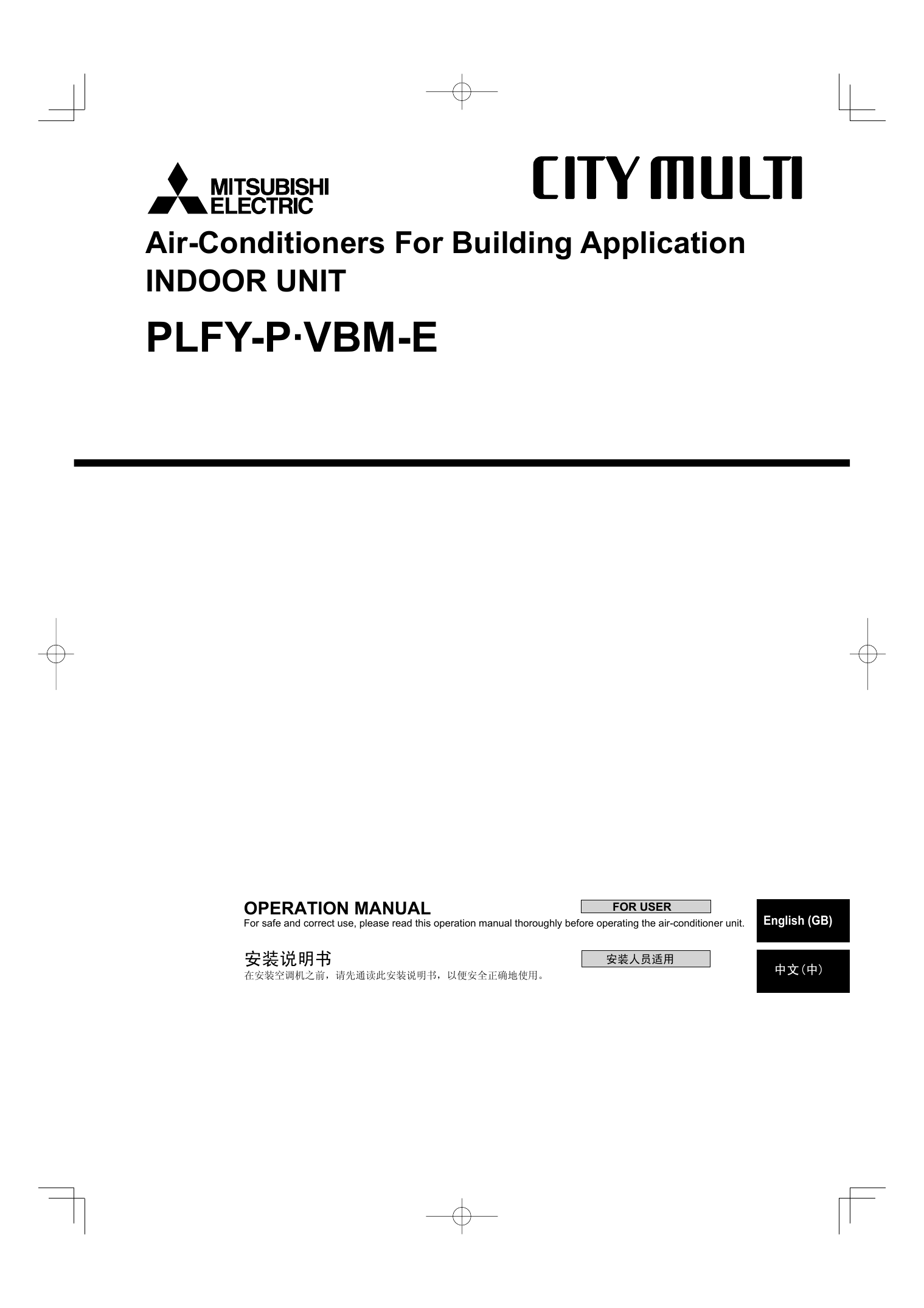 MITSUBISHI ELECTRIC

CITY MULTI

Air-Conditioners For Building Application
INDOOR UNIT

PLFY-P·VBM-E

OPERATION MANUAL

FOR USER

For safe and correct use, please read this operation manual thoroughly before operating the air-conditioner unit.

English (GB)

安装说明书

安装人员适用

在安装空调机之前，请先通读此安装说明书，以便安全正确地使用。

中文(中)